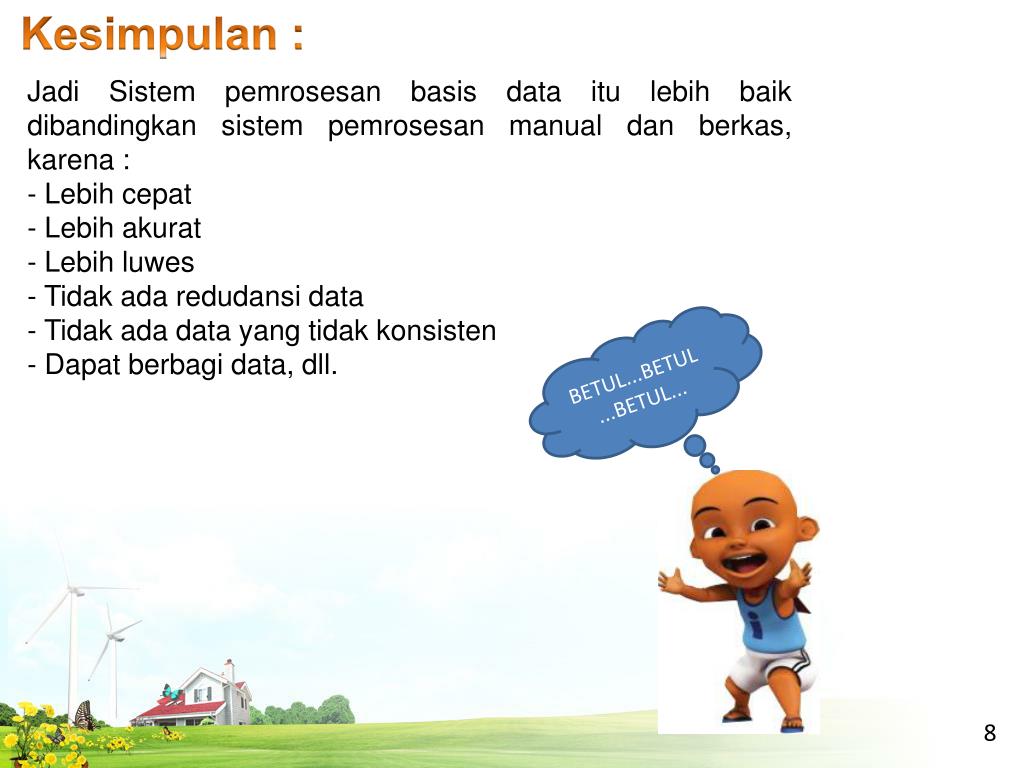 Kesimpulan :

Jadi Sistem pemrosesan basis data itu lebih baik dibandingkan sistem pemrosesan manual dan berkas, karena :
- Lebih cepat
- Lebih akurat
- Lebih luwes
- Tidak ada redudansi data
- Tidak ada data yang tidak konsisten
- Dapat berbagi data, dll.

BETUL...BETUL ...BETUL...

8